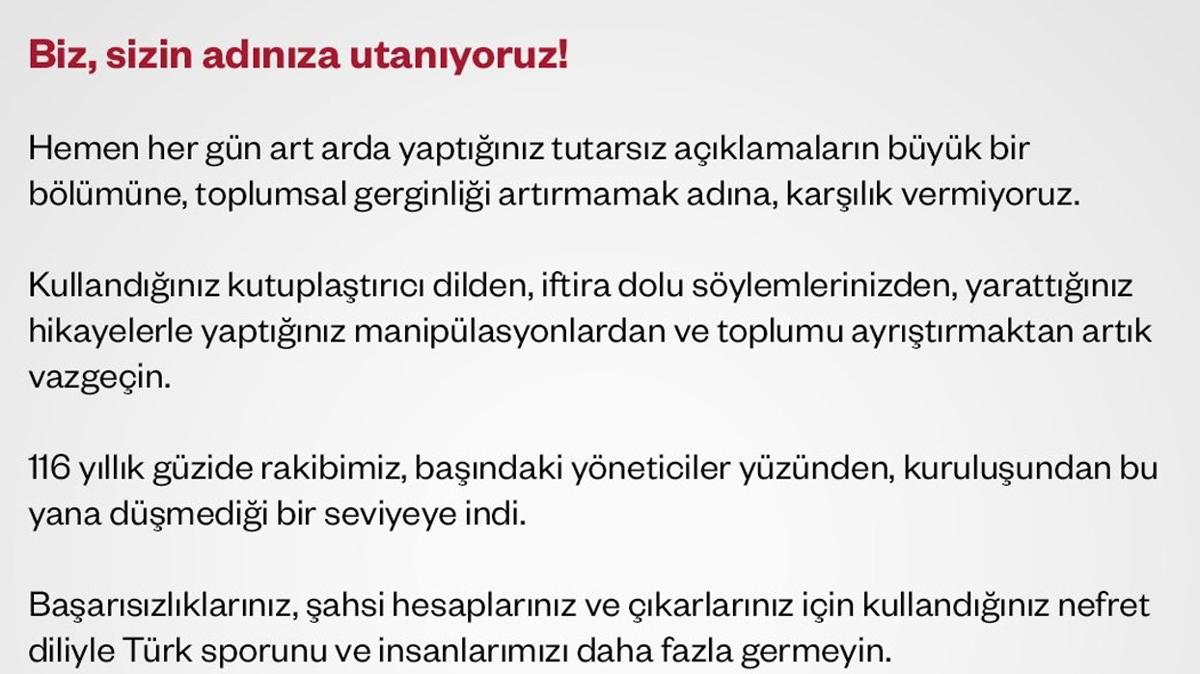 Biz, sizin adınıza utanıyoruz!

Hemen her gün art arda yaptığınız tutarsız açıklamaların büyük bir bölümüne, toplumsal gerginliği artırmamak adına, karşılık vermiyoruz.

Kullandığınız kutuplaştırıcı dilden, iftira dolu söylemlerinizden, yarattığınız hikayelerle yaptığınız manipülasyonlardan ve toplumu ayrıştırmaktan artık vazgeçin.

116 yıllık güzide rakibimiz, başındaki yöneticiler yüzünden, kuruluşundan bu yana düşmediği bir seviyeye indi.

Başarısızlıklarınız, şahsi hesaplarınız ve çıkarlarınız için kullandığınız nefret diliyle Türk sporunu ve insanlarımızı daha fazla germeyin.